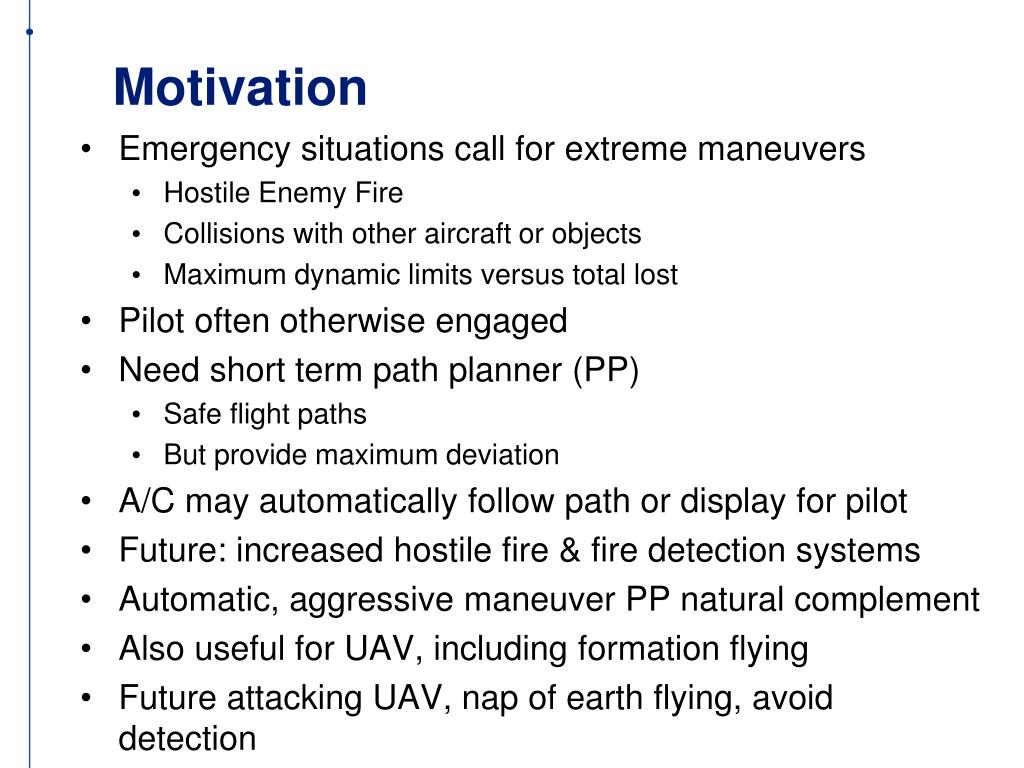 Motivation

• Emergency situations call for extreme maneuvers
  • Hostile Enemy Fire
  • Collisions with other aircraft or objects
  • Maximum dynamic limits versus total lost
• Pilot often otherwise engaged
• Need short term path planner (PP)
  • Safe flight paths
  • But provide maximum deviation
• A/C may automatically follow path or display for pilot
• Future: increased hostile fire & fire detection systems
• Automatic, aggressive maneuver PP natural complement
• Also useful for UAV, including formation flying
• Future attacking UAV, nap of earth flying, avoid detection